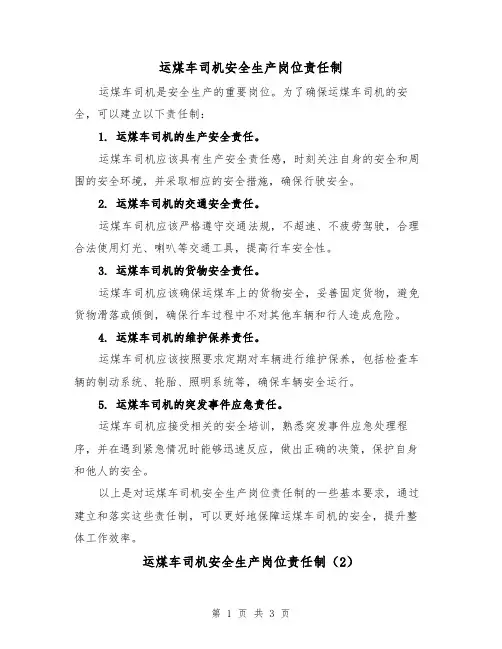 运煤车司机安全生产岗位责任制

运煤车司机是安全生产的重要岗位。为了确保运煤车司机的安全，可以建立以下责任制：

1. 运煤车司机的生产安全责任。

运煤车司机应该具有生产安全责任感，时刻关注自身的安全和周围的安全环境，并采取相应的安全措施，确保行驶安全。

2. 运煤车司机的交通安全责任。

运煤车司机应该严格遵守交通法规，不超速、不疲劳驾驶，合理合法使用灯光、喇叭等交通工具，提高行车安全性。

3. 运煤车司机的货物安全责任。

运煤车司机应该确保运煤车上的货物安全，妥善固定货物，避免货物滑落或倾倒，确保行车过程中不对其他车辆和行人造成危险。

4. 运煤车司机的维护保养责任。

运煤车司机应该按照要求定期对车辆进行维护保养，包括检查车辆的制动系统、轮胎、照明系统等，确保车辆安全运行。

5. 运煤车司机的突发事件应急责任。

运煤车司机应接受相关的安全培训，熟悉突发事件应急处理程序，并在遇到紧急情况时能够迅速反应，做出正确的决策，保护自身和他人的安全。

以上是对运煤车司机安全生产岗位责任制的一些基本要求，通过建立和落实这些责任制，可以更好地保障运煤车司机的安全，提升整体工作效率。

运煤车司机安全生产岗位责任制（2）

第 1 页 共 3 页